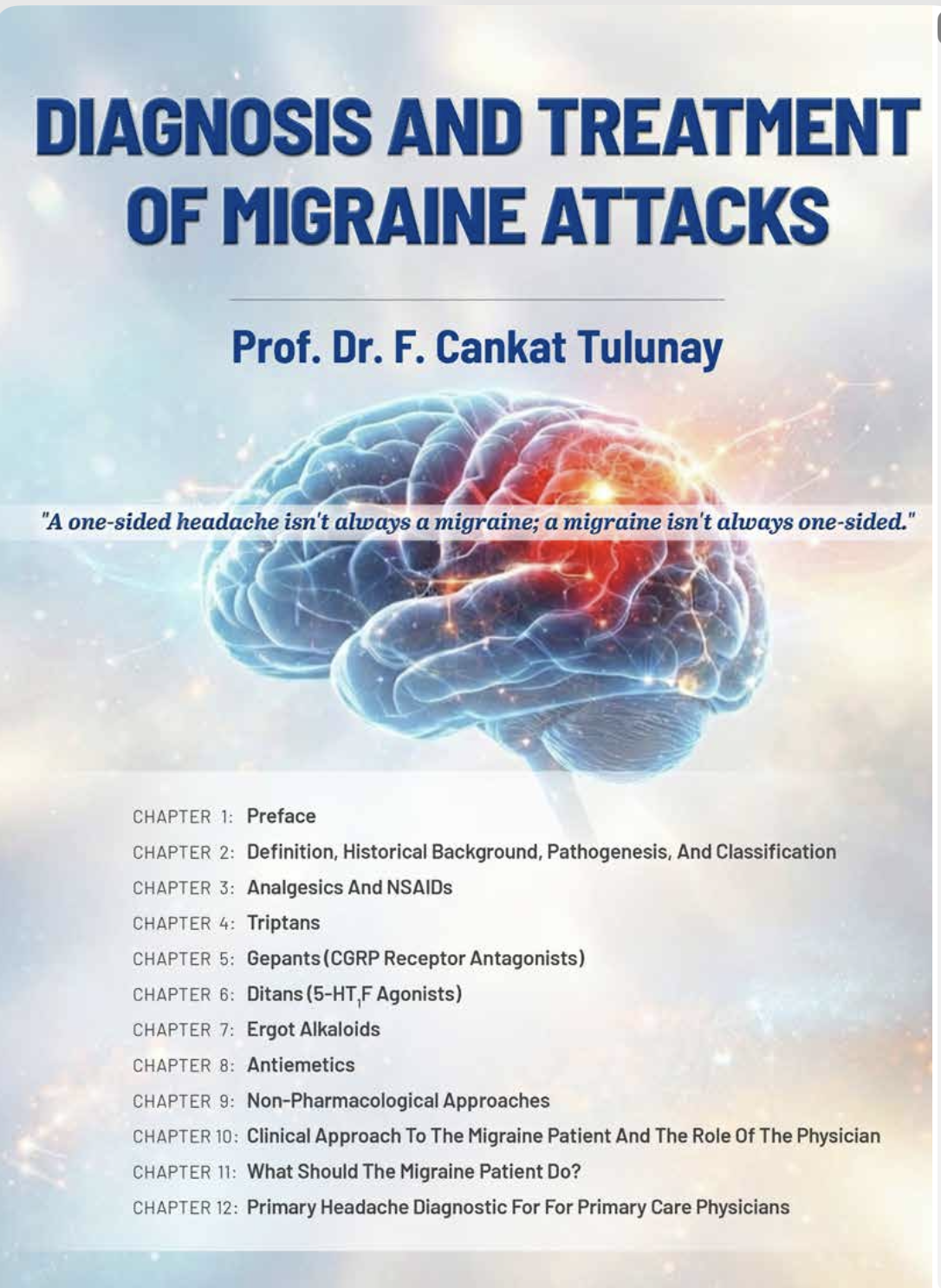 DIAGNOSIS AND TREATMENT OF MIGRAINE ATTACKS

Prof. Dr. F. Cankat Tulunay

"A one-sided headache isn't always a migraine; a migraine isn't always one-sided."

CHAPTER 1: Preface
CHAPTER 2: Definition, Historical Background, Pathogenesis, And Classification
CHAPTER 3: Analgesics And NSAIDs
CHAPTER 4: Triptans
CHAPTER 5: Gepants (CGRP Receptor Antagonists)
CHAPTER 6: Ditans (5-HT$_1$F Agonists)
CHAPTER 7: Ergot Alkaloids
CHAPTER 8: Antiemetics
CHAPTER 9: Non-Pharmacological Approaches
CHAPTER 10: Clinical Approach To The Migraine Patient And The Role Of The Physician
CHAPTER 11: What Should The Migraine Patient Do?
CHAPTER 12: Primary Headache Diagnostic For For Primary Care Physicians